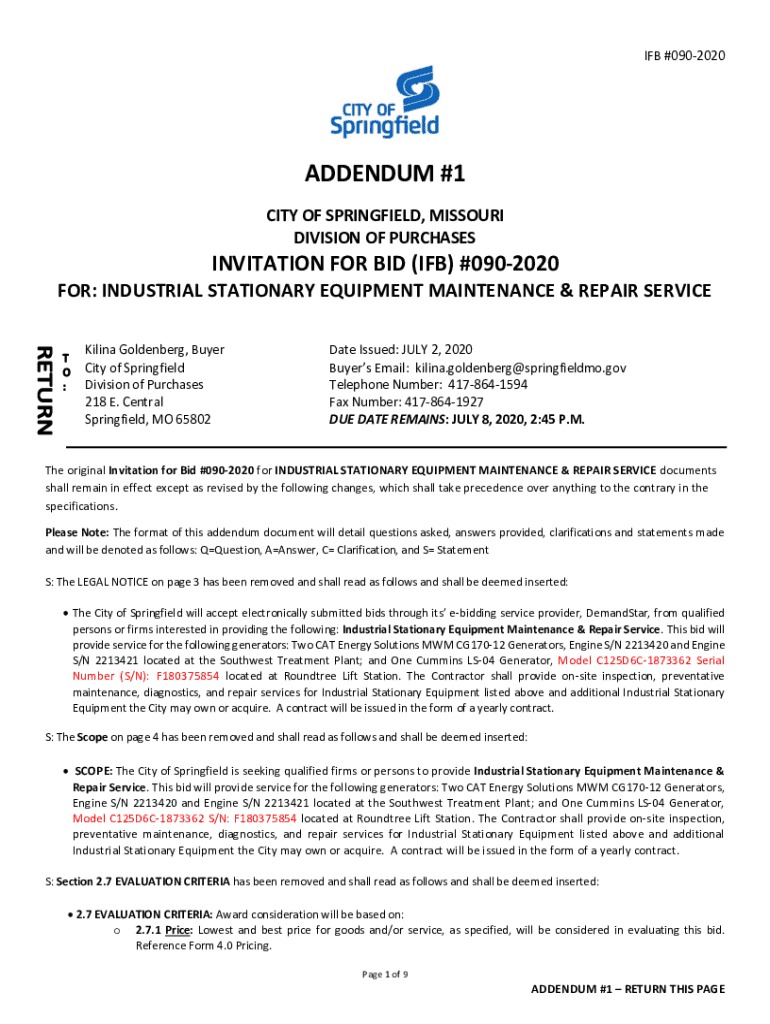 IFB #090-2020

CITY OF Springfield

ADDENDUM #1

CITY OF SPRINGFIELD, MISSOURI
DIVISION OF PURCHASES

INVITATION FOR BID (IFB) #090-2020

FOR: INDUSTRIAL STATIONARY EQUIPMENT MAINTENANCE & REPAIR SERVICE

RETURN To:

Kilina Goldenberg, Buyer
City of Springfield
Division of Purchases
218 E. Central
Springfield, MO 65802

Date Issued: JULY 2, 2020
Buyer's Email: kilina.goldenberg@springfieldmo.gov
Telephone Number: 417-864-1594
Fax Number: 417-864-1927
DUE DATE REMAINS: JULY 8, 2020, 2:45 P.M.

The original Invitation for Bid #090-2020 for INDUSTRIAL STATIONARY EQUIPMENT MAINTENANCE & REPAIR SERVICE documents shall remain in effect except as revised by the following changes, which shall take precedence over anything to the contrary in the specifications.

Please Note: The format of this addendum document will detail questions asked, answers provided, clarifications and statements made and will be denoted as follows: Q=Question, A=Answer, C= Clarification, and S= Statement

S: The LEGAL NOTICE on page 3 has been removed and shall read as follows and shall be deemed inserted:

• The City of Springfield will accept electronically submitted bids through its' e-bidding service provider, DemandStar, from qualified persons or firms interested in providing the following: Industrial Stationary Equipment Maintenance & Repair Service. This bid will provide service for the following generators: Two CAT Energy Solutions MWM CG170-12 Generators, Engine S/N 2213420 and Engine S/N 2213421 located at the Southwest Treatment Plant; and One Cummins LS-04 Generator, Model C125D6C-1873362 Serial Number (S/N): F180375854 located at Roundtree Lift Station. The Contractor shall provide on-site inspection, preventative maintenance, diagnostics, and repair services for Industrial Stationary Equipment listed above and additional Industrial Stationary Equipment the City may own or acquire. A contract will be issued in the form of a yearly contract.

S: The Scope on page 4 has been removed and shall read as follows and shall be deemed inserted:

• SCOPE: The City of Springfield is seeking qualified firms or persons to provide Industrial Stationary Equipment Maintenance & Repair Service. This bid will provide service for the following generators: Two CAT Energy Solutions MWM CG170-12 Generators, Engine S/N 2213420 and Engine S/N 2213421 located at the Southwest Treatment Plant; and One Cummins LS-04 Generator, Model C125D6C-1873362 S/N: F180375854 located at Roundtree Lift Station. The Contractor shall provide on-site inspection, preventative maintenance, diagnostics, and repair services for Industrial Stationary Equipment listed above and additional Industrial Stationary Equipment the City may own or acquire. A contract will be issued in the form of a yearly contract.

S: Section 2.7 EVALUATION CRITERIA has been removed and shall read as follows and shall be deemed inserted:

• 2.7 EVALUATION CRITERIA: Award consideration will be based on:
o 2.7.1 Price: Lowest and best price for goods and/or service, as specified, will be considered in evaluating this bid. Reference Form 4.0 Pricing.

Page 1 of 9

ADDENDUM #1 – RETURN THIS PAGE